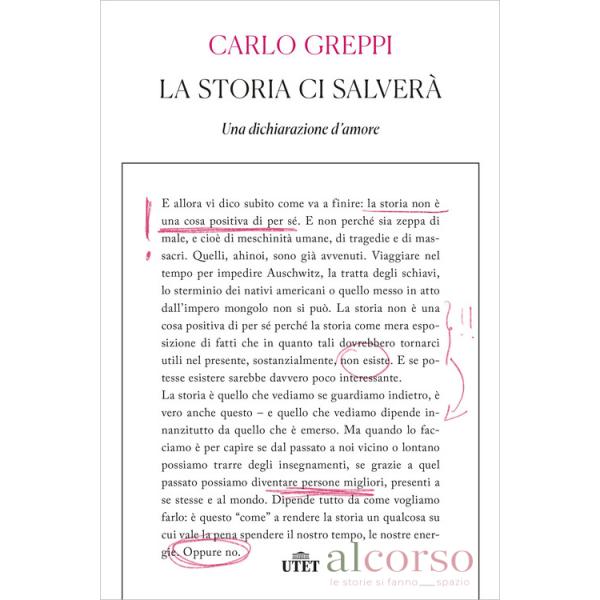 CARLO GREPPI

LA STORIA CI SALVERÀ

Una dichiarazione d'amore

E allora vi dico subito come va a finire: la storia non è una cosa positiva di per sé. E non perché sia zeppa di male, e cioè di meschinità umane, di tragedie e di massacri. Quelli, ahinoi, sono già avvenuti. Viaggiare nel tempo per impedire Auschwitz, la tratta degli schiavi, lo sterminio dei nativi americani o quello messo in atto dall'impero mongolo non si può. La storia non è una cosa positiva di per sé perché la storia come mera esposizione di fatti che in quanto tali dovrebbero tornarci utili nel presente, sostanzialmente, non esiste. E se potesse esistere sarebbe davvero poco interessante.

La storia è quello che vediamo se guardiamo indietro, è vero anche questo – e quello che vediamo dipende innanzitutto da quello che è emerso. Ma quando lo facciamo è per capire se dal passato a noi vicino o lontano possiamo trarre degli insegnamenti, se grazie a quel passato possiamo diventare persone migliori, presenti a se stesse e al mondo. Dipende tutto da come vogliamo farlo: è questo "come" a rendere la storia un qualcosa su cui vale la pena spendere il nostro tempo, le nostre energie. Oppure no.

UTET alcorso
le storie si fanno ____ spazio